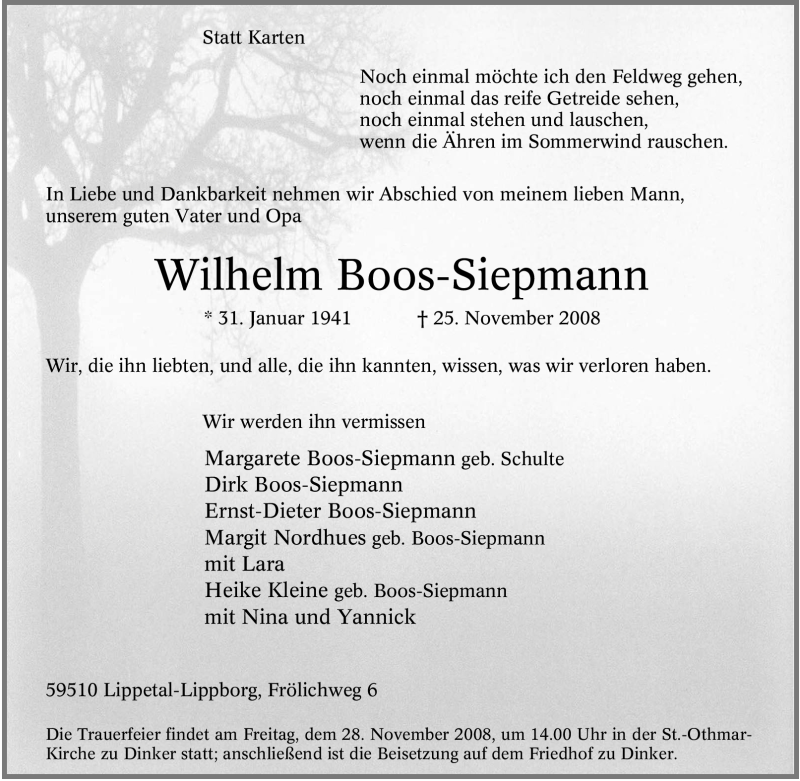 Statt Karten

Noch einmal möchte ich den Feldweg gehen,
noch einmal das reife Getreide sehen,
noch einmal stehen und lauschen,
wenn die Ähren im Sommerwind rauschen.

In Liebe und Dankbarkeit nehmen wir Abschied von meinem lieben Mann, unserem guten Vater und Opa

Wilhelm Boos-Siepmann

* 31. Januar 1941 † 25. November 2008

Wir, die ihn liebten, und alle, die ihn kannten, wissen, was wir verloren haben.

Wir werden ihn vermissen

Margarete Boos-Siepmann geb. Schulte
Dirk Boos-Siepmann
Ernst-Dieter Boos-Siepmann
Margit Nordhues geb. Boos-Siepmann
mit Lara
Heike Kleine geb. Boos-Siepmann
mit Nina und Yannick

59510 Lippetal-Lippborg, Frölichweg 6

Die Trauerfeier findet am Freitag, dem 28. November 2008, um 14.00 Uhr in der St.-Othmar-Kirche zu Dinker statt; anschließend ist die Beisetzung auf dem Friedhof zu Dinker.